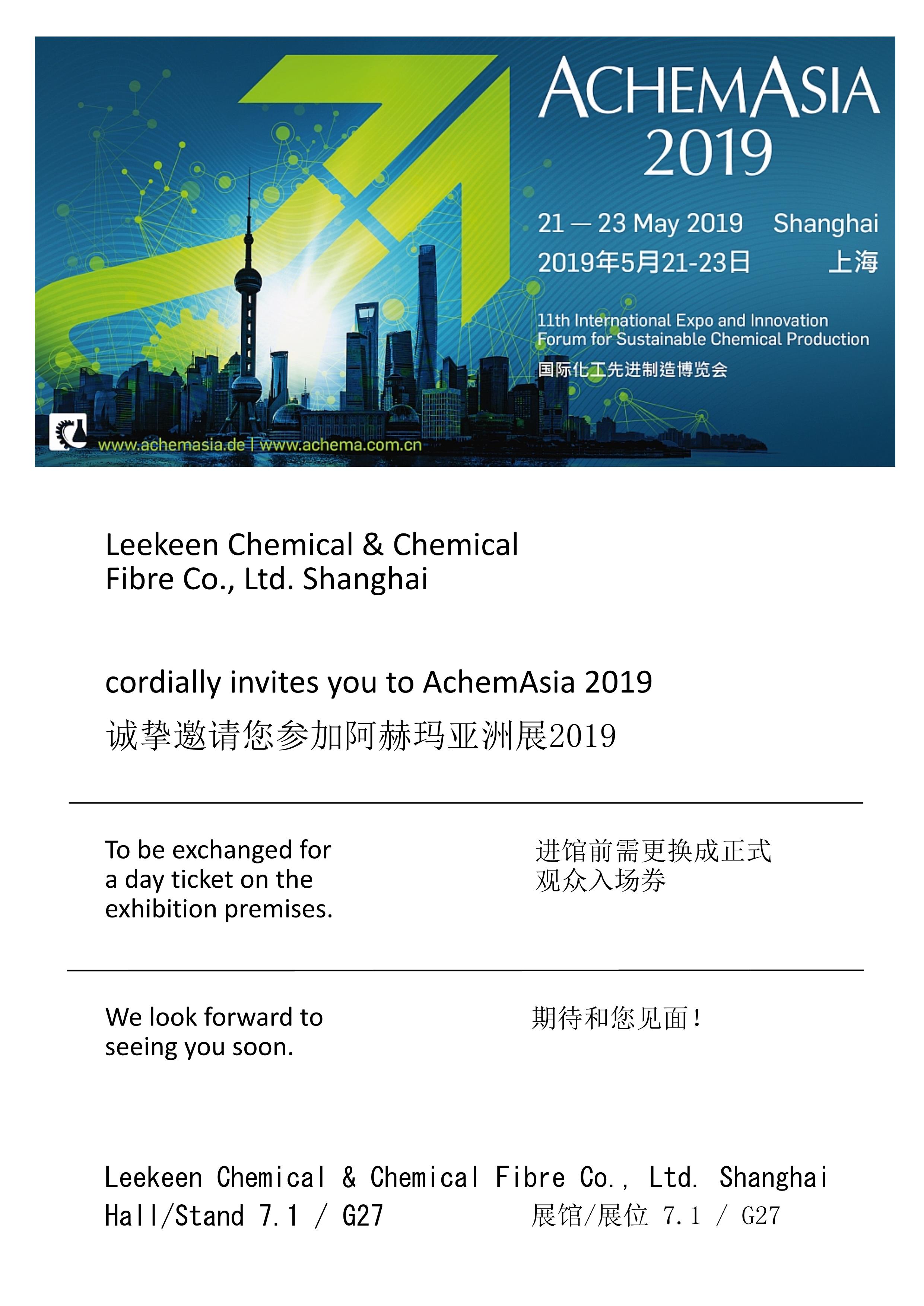 ACHEMASIA
2019

21 — 23 May 2019 Shanghai
2019年5月21-23日 上海

11th International Expo and Innovation Forum for Sustainable Chemical Production
国际化工先进制造博览会

www.achemasia.de | www.achema.com.cn

Leekeen Chemical & Chemical
Fibre Co., Ltd. Shanghai

cordially invites you to AchemAsia 2019
诚挚邀请您参加阿赫玛亚洲展2019

To be exchanged for a day ticket on the exhibition premises.

进馆前需更换成正式观众入场券

We look forward to seeing you soon.

期待和您见面!

Leekeen Chemical & Chemical Fibre Co., Ltd. Shanghai
Hall/Stand 7.1 / G27 展馆/展位 7.1 / G27